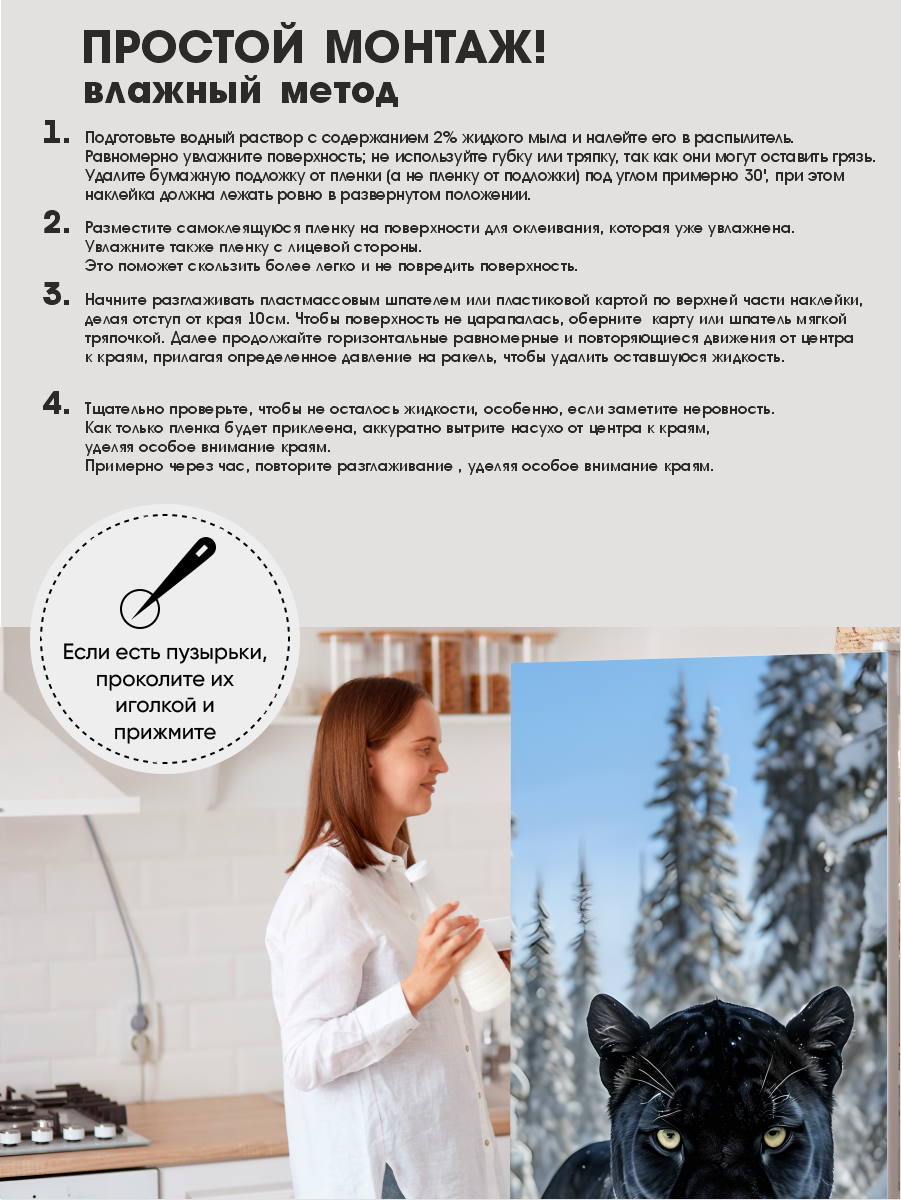 ПРОСТОЙ МОНТАЖ!
влажный метод

1. Подготовьте водный раствор с содержанием 2% жидкого мыла и налейте его в распылитель. Равномерно увлажните поверхность; не используйте губку или тряпку, так как они могут оставить грязь. Удалите бумажную подложку от пленки (а не пленку от подложки) под углом примерно 30', при этом наклейка должна лежать ровно в развернутом положении.

2. Разместите самоклеящуюся пленку на поверхности для оклеивания, которая уже увлажнена. Увлажните также пленку с лицевой стороны.
Это поможет скользить более легко и не повредить поверхность.

3. Начните разглаживать пластмассовым шпателем или пластиковой картой по верхней части наклейки, делая отступ от края 10см. Чтобы поверхность не царапалась, оберните карту или шпатель мягкой тряпочкой. Далее продолжайте горизонтальные равномерные и повторяющиеся движения от центра к краям, прилагая определенное давление на ракель, чтобы удалить оставшуюся жидкость.

4. Тщательно проверьте, чтобы не осталось жидкости, особенно, если заметите неровность.
Как только пленка будет приклеена, аккуратно вытрите насухо от центра к краям, уделяя особое внимание краям.
Примерно через час, повторите разглаживание , уделяя особое внимание краям.

Если есть пузырьки, проколите их иголкой и прижмите